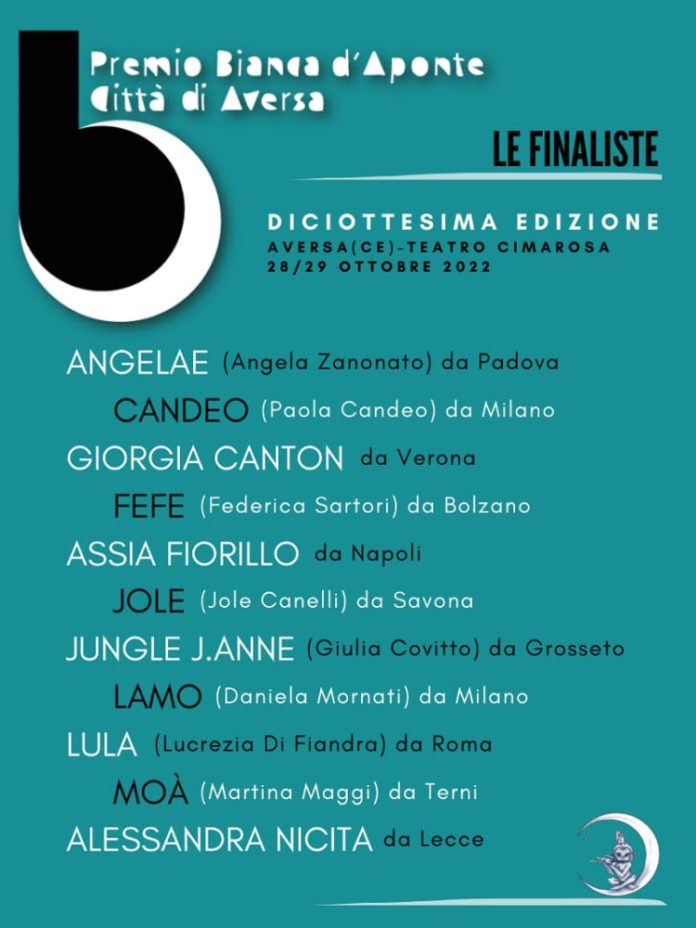 Premio Bianca d'Aponte
Città di Aversa

LE FINALISTE

DICIOTTESIMA EDIZIONE
AVERSA(CE)-TEATRO CIMAROSA
28/29 OTTOBRE 2022

ANGELAE (Angela Zanonato) da Padova
CANDEO (Paola Candeo) da Milano
GIORGIA CANTON da Verona
FEFE (Federica Sartori) da Bolzano
ASSIA FIORILLO da Napoli
JOLE (Jole Canelli) da Savona
JUNGLE J.ANNE (Giulia Covitto) da Grosseto
LAMO (Daniela Mornati) da Milano
LULA (Lucrezia Di Fiandra) da Roma
MOÀ (Martina Maggi) da Terni
ALESSANDRA NICITA da Lecce